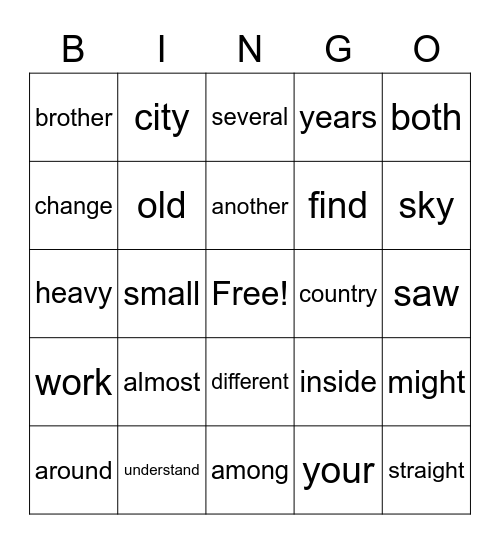 | B | I | N | G | O |
|---|---|---|---|---|
| brother | city | several | years | both |
| change | old | another | find | sky |
| heavy | small | Free! | country | saw |
| work | almost | different | inside | might |
| around | understand | among | your | straight |